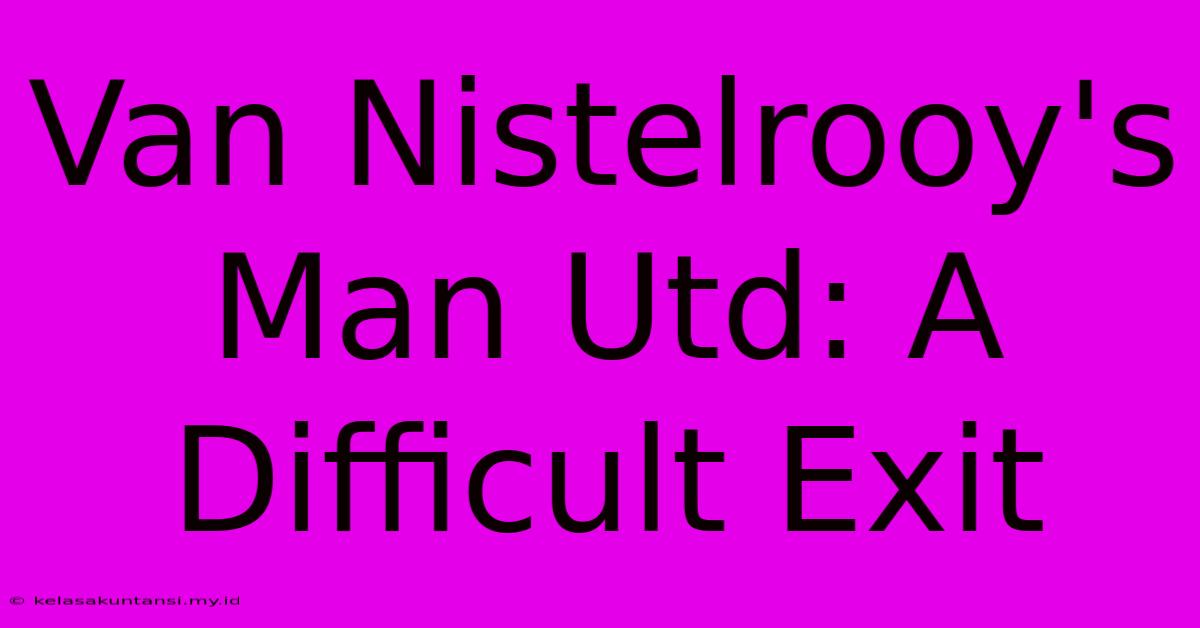 Van Nistelrooy's Man Utd: A Difficult Exit

© kelasakuntansi.my.id